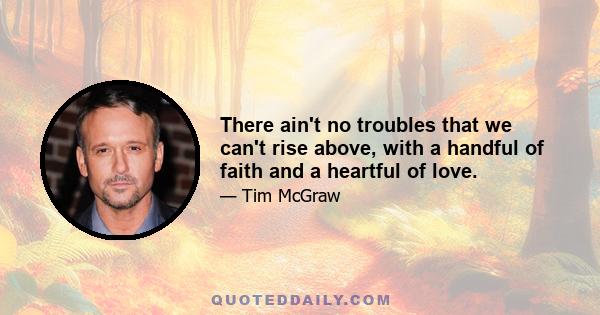 There ain't no troubles that we can't rise above, with a handful of faith and a heartful of love.

— Tim McGraw

QUOTEDDAILY.COM